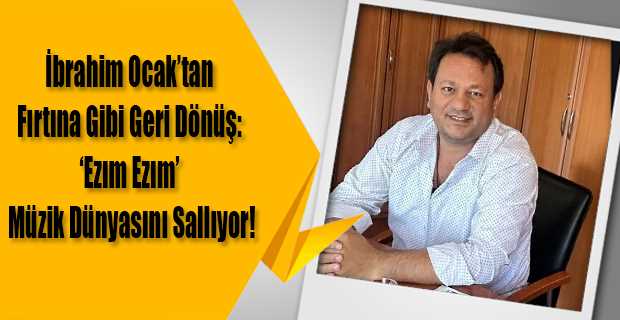 İbrahim Ocak'tan Fırtına Gibi Geri Dönüş: 'Ezım Ezım' Müzik Dünyasını Sallıyor!